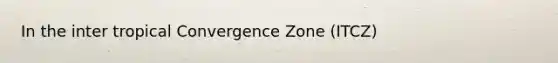 In the inter tropical Convergence Zone (ITCZ)